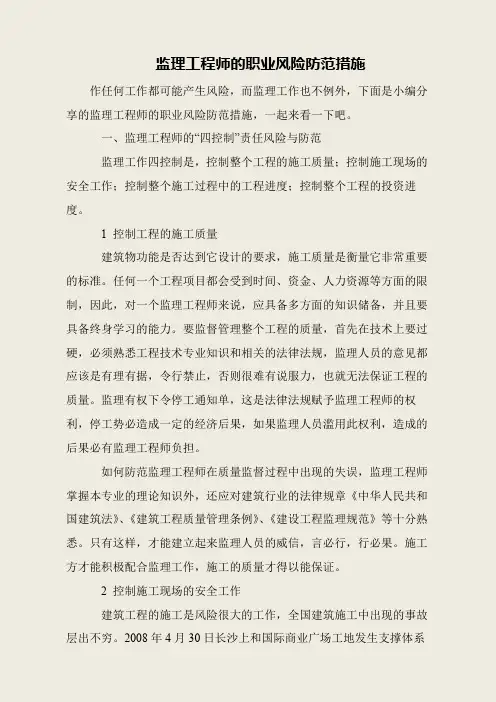 监理工程师的职业风险防范措施

作任何工作都可能产生风险，而监理工作也不例外，下面是小编分享的监理工程师的职业风险防范措施，一起来看一下吧。

一、监理工程师的“四控制”责任风险与防范

监理工作四控制是，控制整个工程的施工质量；控制施工现场的安全工作；控制整个施工过程中的工程进度；控制整个工程的投资进度。

1 控制工程的施工质量

建筑物功能是否达到它设计的要求，施工质量是衡量它非常重要的标准。任何一个工程项目都会受到时间、资金、人力资源等方面的限制，因此，对一个监理工程师来说，应具备多方面的知识储备，并且要具备终身学习的能力。要监督管理整个工程的质量，首先在技术上要过硬，必须熟悉工程技术专业知识和相关的法律法规，监理人员的意见都应该是有理有据，令行禁止，否则很难有说服力，也就无法保证工程的质量。监理有权下令停工通知单，这是法律法规赋予监理工程师的权利，停工势必造成一定的经济后果，如果监理人员滥用此权利，造成的后果必有监理工程师负担。

如何防范监理工程师在质量监督过程中出现的失误，监理工程师掌握本专业的理论知识外，还应对建筑行业的法律规章《中华人民共和国建筑法》、《建筑工程质量管理条例》、《建设工程监理规范》等十分熟悉。只有这样，才能建立起来监理人员的威信，言必行，行必果。施工方才能积极配合监理工作，施工的质量才得以能保证。

2 控制施工现场的安全工作

建筑工程的施工是风险很大的工作，全国建筑施工中出现的事故层出不穷。2008 年 4 月 30 日长沙上和国际商业广场工地发生支撑体系